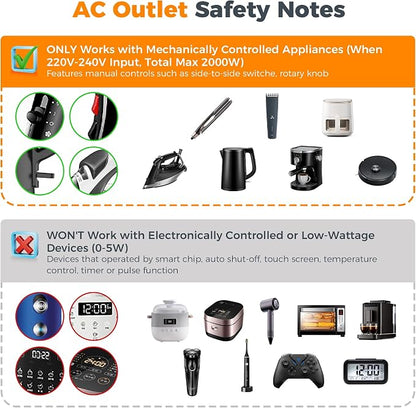 AC Outlet Safety Notes

ONLY Works with Mechanically Controlled Appliances (When 220V-240V Input, Total Max 2000W)

Features manual controls such as side-to-side switche, rotary knob

WON'T Work with Electronically Controlled or Low-Wattage Devices (0-5W)

Devices that operated by smart chip, auto shut-off, touch screen, temperature control, timer or pulse function